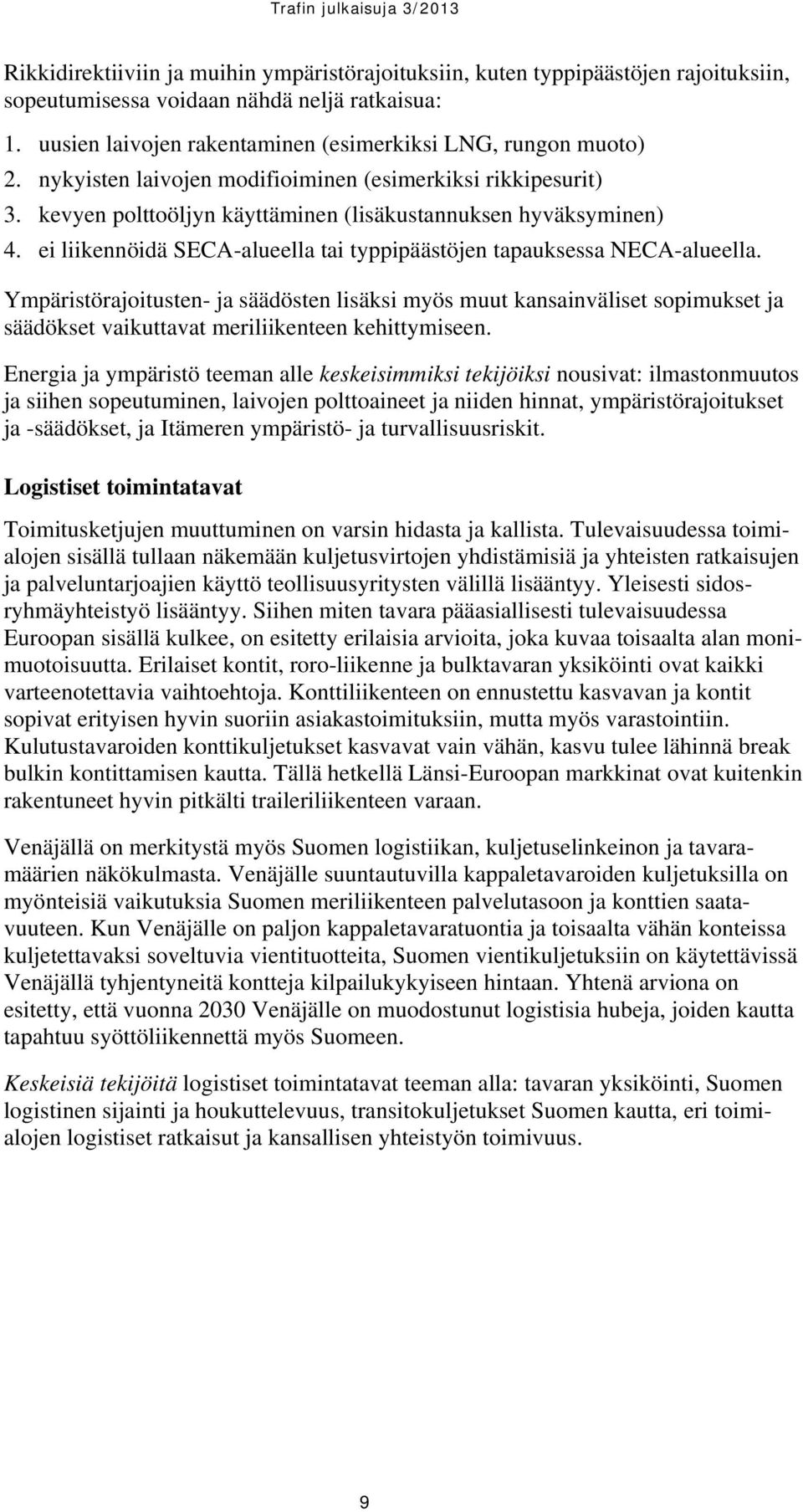 Trafin julkaisuja 3/2013

Rikkidirektiiviin ja muihin ympäristörajoituksiin, kuten typpipäästöjen rajoituksiin, sopeutumisessa voidaan nähdä neljä ratkaisua:

1. uusien laivojen rakentaminen (esimerkiksi LNG, rungon muoto)
2. nykyisten laivojen modifioiminen (esimerkiksi rikkipesurit)
3. kevyen polttoöljyn käyttäminen (lisäkustannuksen hyväksyminen)
4. ei liikennöidä SECA-alueella tai typpipäästöjen tapauksessa NECA-alueella.

Ympäristörajoitusten- ja säädösten lisäksi myös muut kansainväliset sopimukset ja säädökset vaikuttavat meriliikenteen kehittymiseen.

Energia ja ympäristö teeman alle keskeisimmiksi tekijöiksi nousivat: ilmastonmuutos ja siihen sopeutuminen, laivojen polttoaineet ja niiden hinnat, ympäristörajoitukset ja -säädökset, ja Itämeren ympäristö- ja turvallisuusriskit.

Logistiset toimintatavat

Toimitusketjujen muuttuminen on varsin hidasta ja kallista. Tulevaisuudessa toimialojen sisällä tullaan näkemään kuljetusvirtojen yhdistämisiä ja yhteisten ratkaisujen ja palveluntarjoajien käyttö teollisuusyritysten välillä lisääntyy. Yleisesti sidosryhmäyhteistyö lisääntyy. Siihen miten tavara pääasiallisesti tulevaisuudessa Euroopan sisällä kulkee, on esitetty erilaisia arvioita, joka kuvaa toisaalta alan monimuotoisuutta. Erilaiset kontit, roro-liikenne ja bulktavaran yksiköinti ovat kaikki varteenotettavia vaihtoehtoja. Konttiliikenteen on ennustettu kasvavan ja kontit sopivat erityisen hyvin suoriin asiakastoimituksiin, mutta myös varastointiin. Kulutustavaroiden konttikuljetukset kasvavat vain vähän, kasvu tulee lähinnä break bulkin kontittamisen kautta. Tällä hetkellä Länsi-Euroopan markkinat ovat kuitenkin rakentuneet hyvin pitkälti traileriliikenteen varaan.

Venäjällä on merkitystä myös Suomen logistiikan, kuljetuselinkeinon ja tavaramäärien näkökulmasta. Venäjälle suuntautuvilla kappaletavaroiden kuljetuksilla on myönteisiä vaikutuksia Suomen meriliikenteen palvelutasoon ja konttien saatavuuteen. Kun Venäjälle on paljon kappaletavaratuontia ja toisaalta vähän konteissa kuljetettavaksi soveltuvia vientituotteita, Suomen vientikuljetuksiin on käytettävissä Venäjällä tyhjentyneitä kontteja kilpailukykyiseen hintaan. Yhtenä arviona on esitetty, että vuonna 2030 Venäjälle on muodostunut logistisia hubeja, joiden kautta tapahtuu syöttöliikennettä myös Suomeen.

Keskeisiä tekijöitä logistiset toimintatavat teeman alla: tavaran yksiköinti, Suomen logistinen sijainti ja houkuttelevuus, transitokuljetukset Suomen kautta, eri toimialojen logistiset ratkaisut ja kansallisen yhteistyön toimivuus.

9